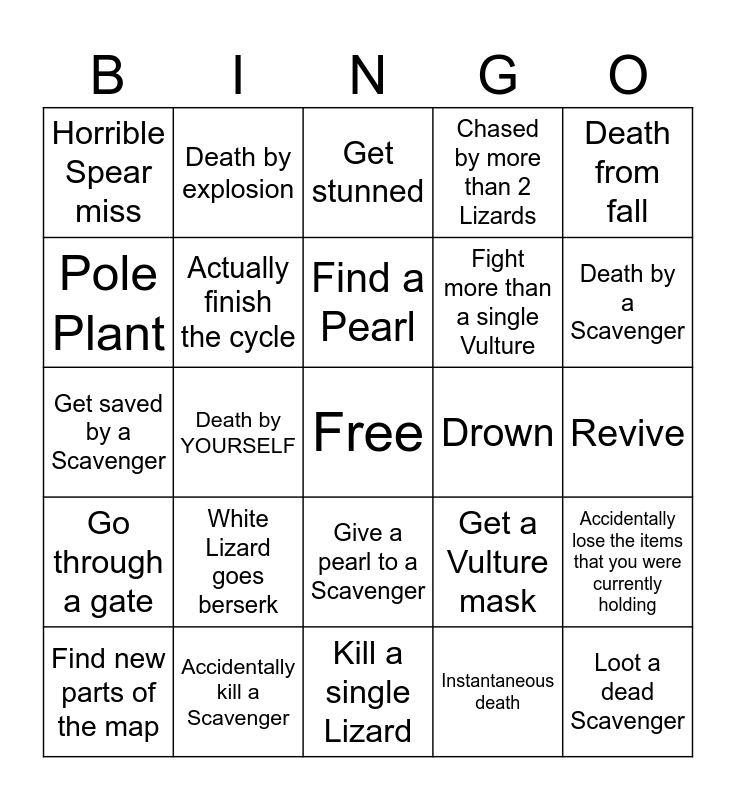 | B | I | N | G | O |
|---|---|---|---|---|
| Horrible Spear miss | Death by explosion | Get stunned | Chased by more than 2 Lizards | Death from fall |
| Pole Plant | Actually finish the cycle | Find a Pearl | Fight more than a single Vulture | Death by a Scavenger |
| Get saved by a Scavenger | Death by YOURSELF | Free | Drown | Revive |
| Go through a gate | White Lizard goes berserk | Give a pearl to a Scavenger | Get a Vulture mask | Accidentally lose the items that you were currently holding |
| Find new parts of the map | Accidentally kill a Scavenger | Kill a single Lizard | Instantaneous death | Loot a dead Scavenger |